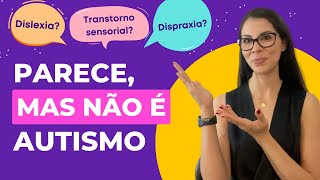 Dislexia?

Transtorno sensorial?

Dispraxia?

PARECE,
MAS NÃO É
AUTISMO